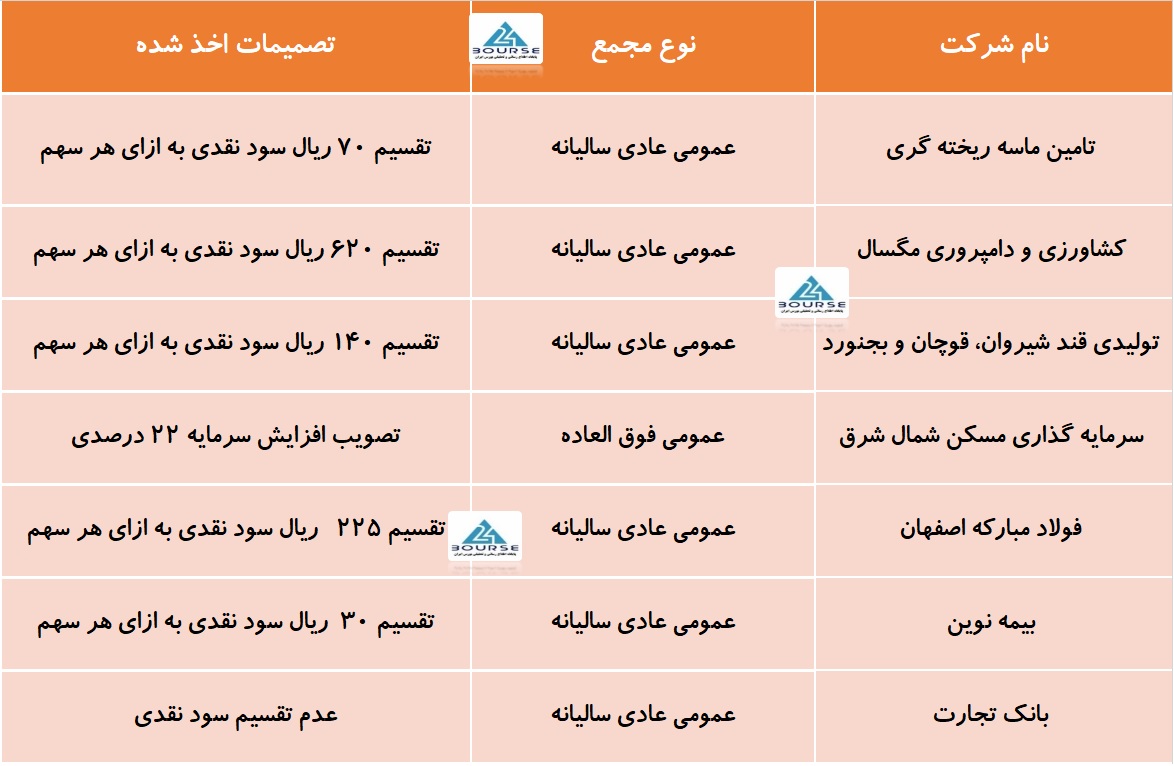 | نام شرکت | نوع مجمع | تصمیمات اخذ شده |
|---|---|---|
| تامین ماسه ریخته گری | عمومی عادی سالیانه | تقسیم ۷۰ ریال سود نقدی به ازای هر سهم |
| کشاورزی و دامپروری مگسال | عمومی عادی سالیانه | تقسیم ۶۲۰ ریال سود نقدی به ازای هر سهم |
| تولیدی قند شیروان، قوچان و بجنورد | عمومی عادی سالیانه | تقسیم ۱۴۰ ریال سود نقدی به ازای هر سهم |
| سرمایه گذاری مسکن شمال شرق | عمومی فوق العاده | تصویب افزایش سرمایه ۲۲ درصدی |
| فولاد مبارکه اصفهان | عمومی عادی سالیانه | تقسیم ۲۲۵ ریال سود نقدی به ازای هر سهم |
| بیمه نوین | عمومی عادی سالیانه | تقسیم ۳۰ ریال سود نقدی به ازای هر سهم |
| بانک تجارت | عمومی عادی سالیانه | عدم تقسیم سود نقدی |

BOURSE
BOURSE
BOURSE